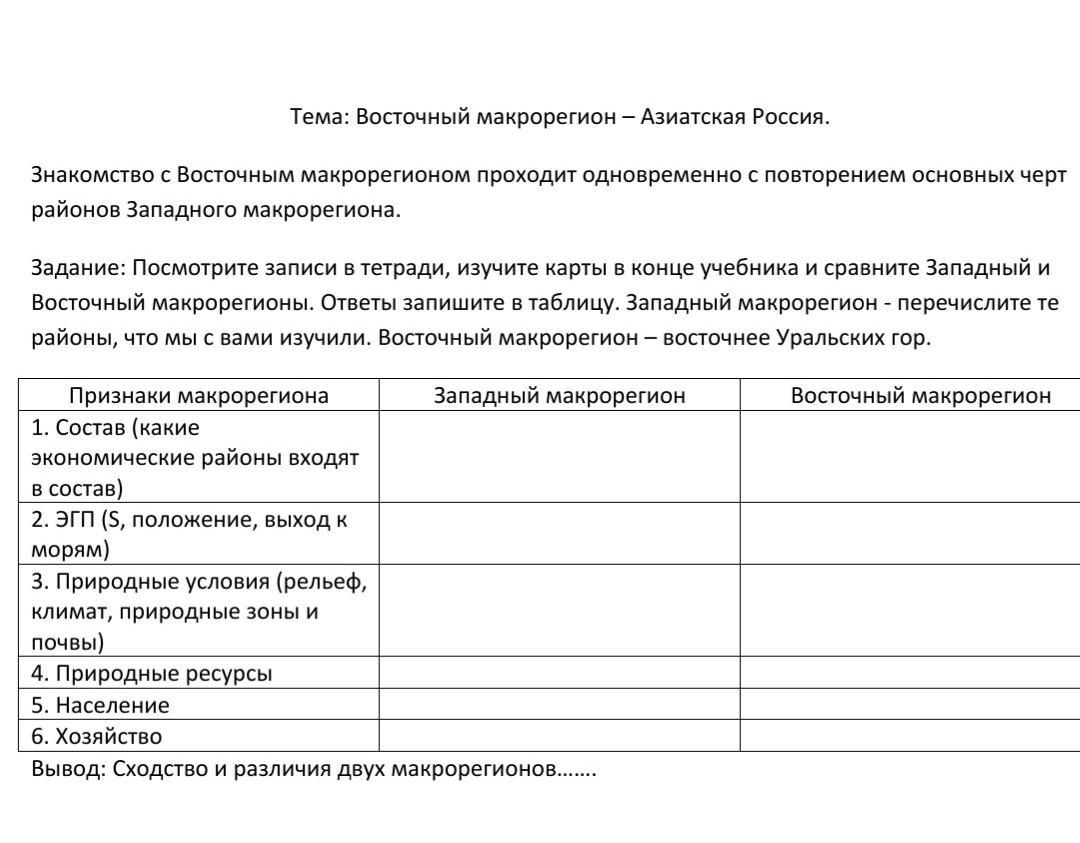 Тема: Восточный макрорегион – Азиатская Россия.

Знакомство с Восточным макрорегионом проходит одновременно с повторением основных черт районов Западного макрорегиона.

Задание: Посмотрите записи в тетради, изучите карты в конце учебника и сравните Западный и Восточный макрорегионы. Ответы запишите в таблицу. Западный макрорегион - перечислите те районы, что мы с вами изучили. Восточный макрорегион – восточнее Уральских гор.

| Признаки макрорегиона | Западный макрорегион | Восточный макрорегион |
|---|---|---|
| 1. Состав (какие экономические районы входят в состав) | | |
| 2. ЭГП (S, положение, выход к морям) | | |
| 3. Природные условия (рельеф, климат, природные зоны и почвы) | | |
| 4. Природные ресурсы | | |
| 5. Население | | |
| 6. Хозяйство | | |

Вывод: Сходство и различия двух макрорегионов…….